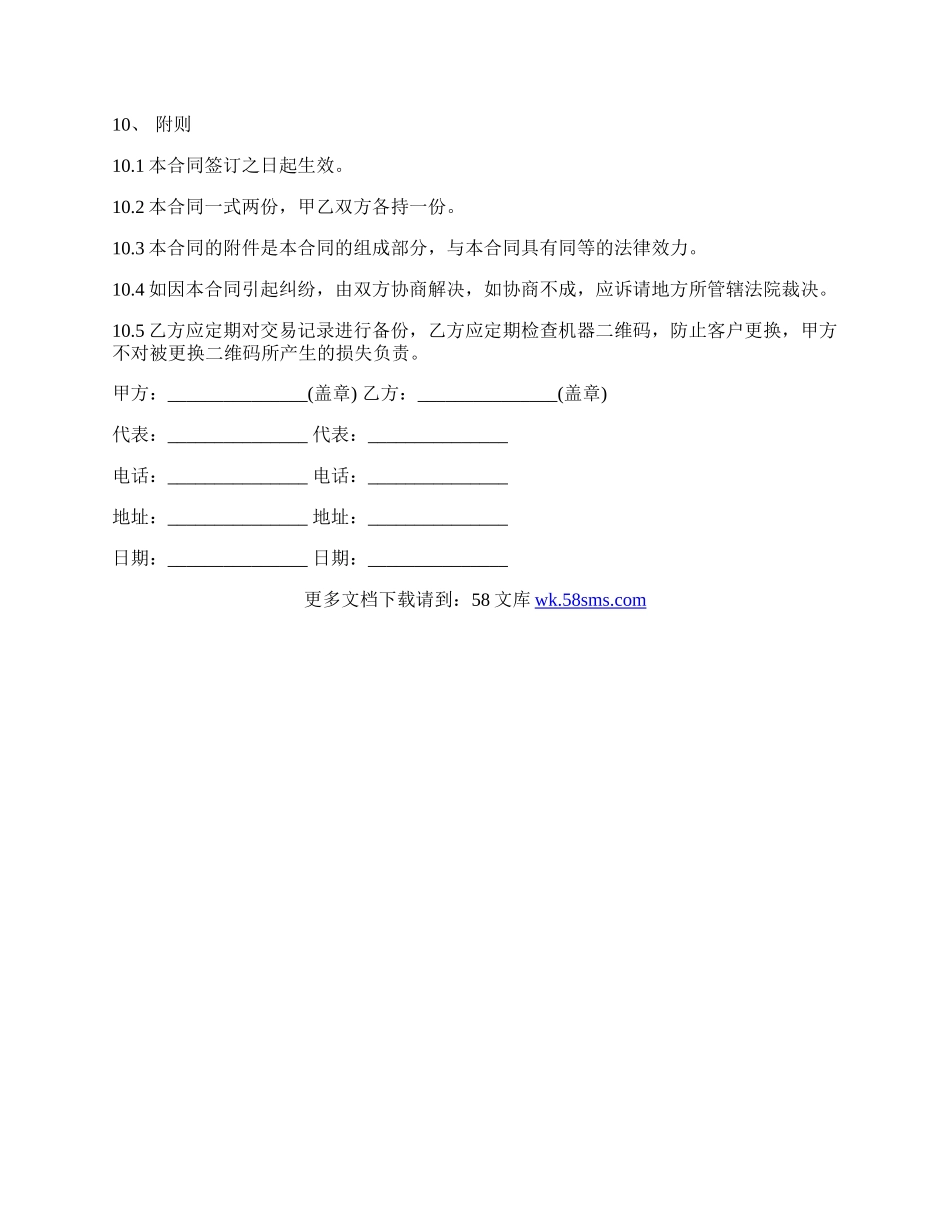 10、 附则

10.1 本合同签订之日起生效。

10.2 本合同一式两份，甲乙双方各持一份。

10.3 本合同的附件是本合同的组成部分，与本合同具有同等的法律效力。

10.4 如因本合同引起纠纷，由双方协商解决，如协商不成，应诉请地方所管辖法院裁决。

10.5 乙方应定期对交易记录进行备份，乙方应定期检查机器二维码，防止客户更换，甲方不对被更换二维码所产生的损失负责。

甲方：_______________(盖章) 乙方：_______________(盖章)

代表：_______________ 代表：_______________

电话：_______________ 电话：_______________

地址：_______________ 地址：_______________

日期：_______________ 日期：_______________

更多文档下载请到：58 文库 wk.58sms.com